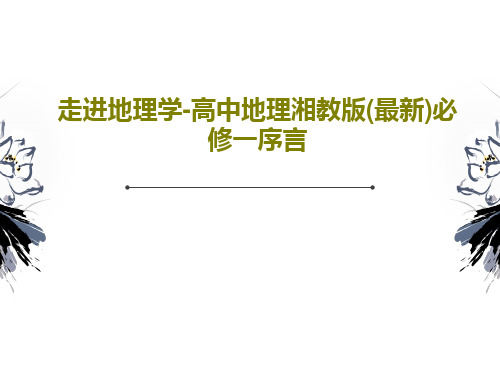 走进地理学-高中地理湘教版(最新)必修一序言